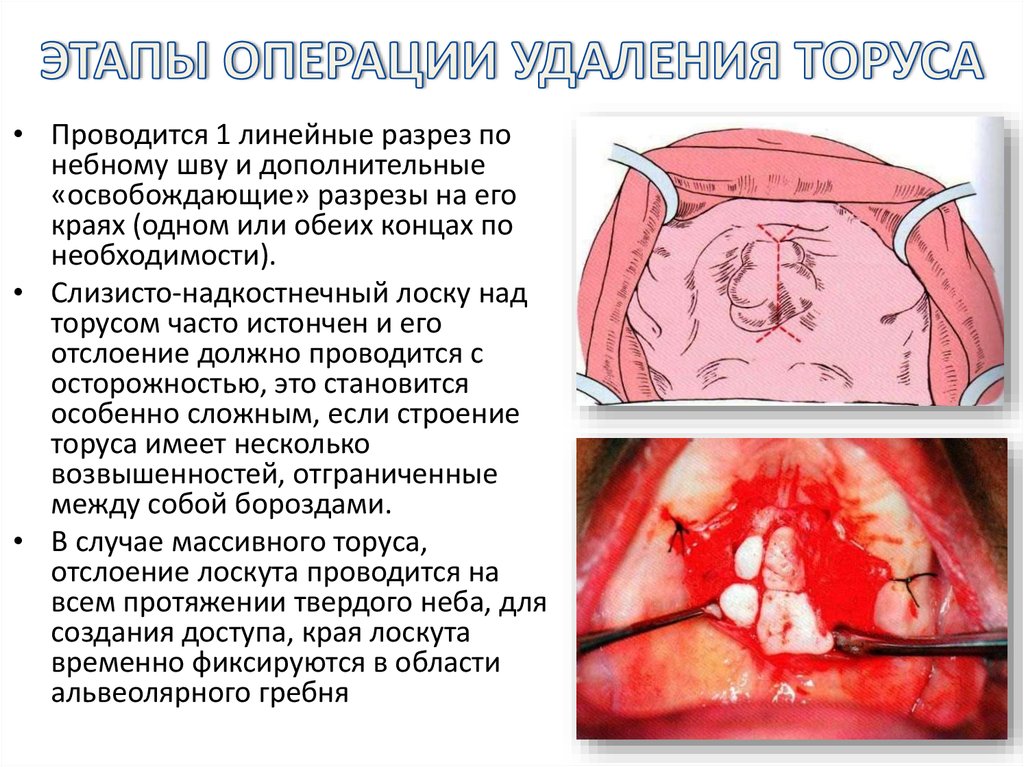 ЭТАПЫ ОПЕРАЦИИ УДАЛЕНИЯ ТОРУСА

• Проводится 1 линейные разрез по небному шву и дополнительные «освобождающие» разрезы на его краях (одном или обеих концах по необходимости).

• Слизисто-надкостнечный лоску над торусом часто истончен и его отслоение должно проводится с осторожностью, это становится особенно сложным, если строение торуса имеет несколько возвышенностей, отграниченные между собой бороздами.

• В случае массивного торуса, отслоение лоскута проводится на всем протяжении твердого неба, для создания доступа, края лоскута временно фиксируются в области альвеолярного гребня